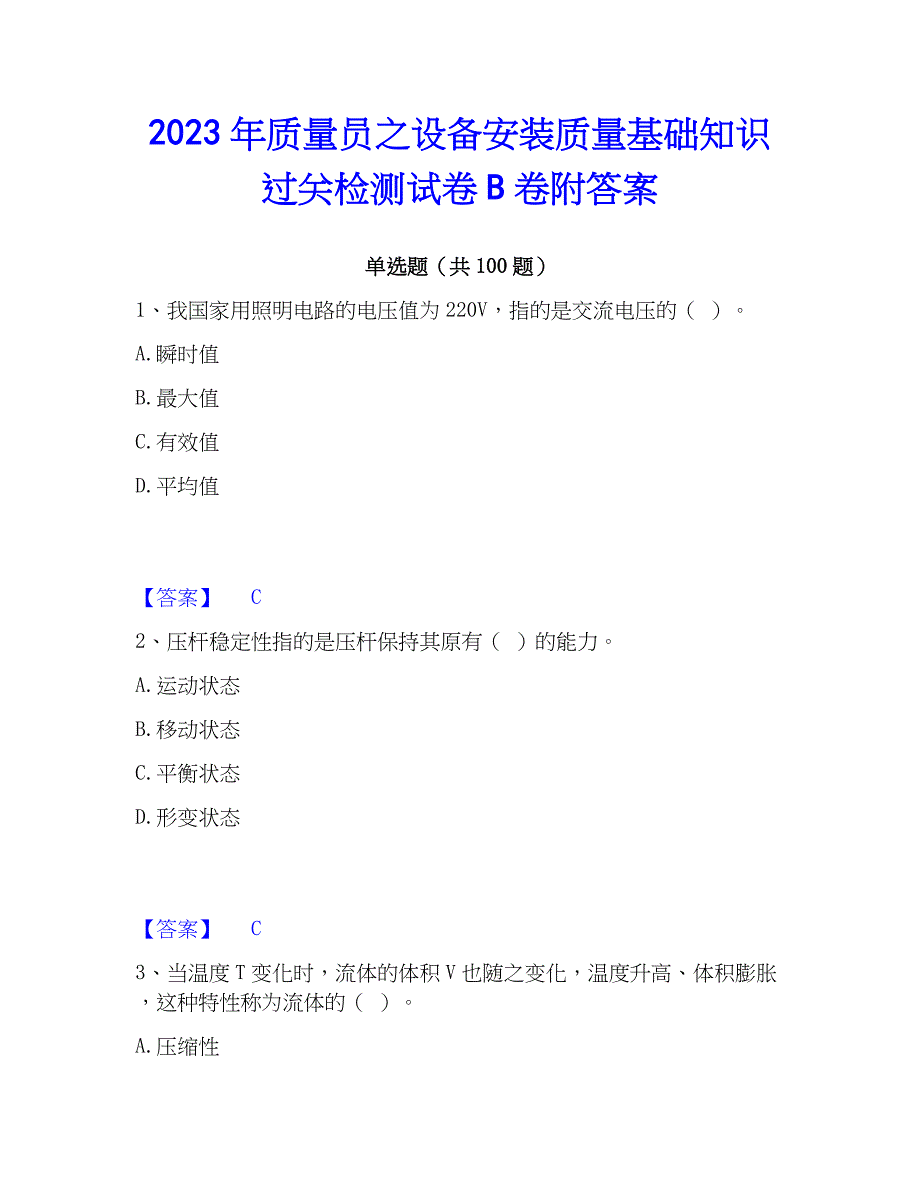 2023年质量员之设备安装质量基础知识过关检测试卷B卷附答案

单选题（共100题）

1、我国家用照明电路的电压值为220V，指的是交流电压的（ ）。

A.瞬时值

B.最大值

C.有效值

D.平均值

【答案】 C

2、压杆稳定性指的是压杆保持其原有（ ）的能力。

A.运动状态

B.移动状态

C.平衡状态

D.形变状态

【答案】 C

3、当温度T变化时，流体的体积V也随之变化，温度升高、体积膨胀，这种特性称为流体的（ ）。

A.压缩性